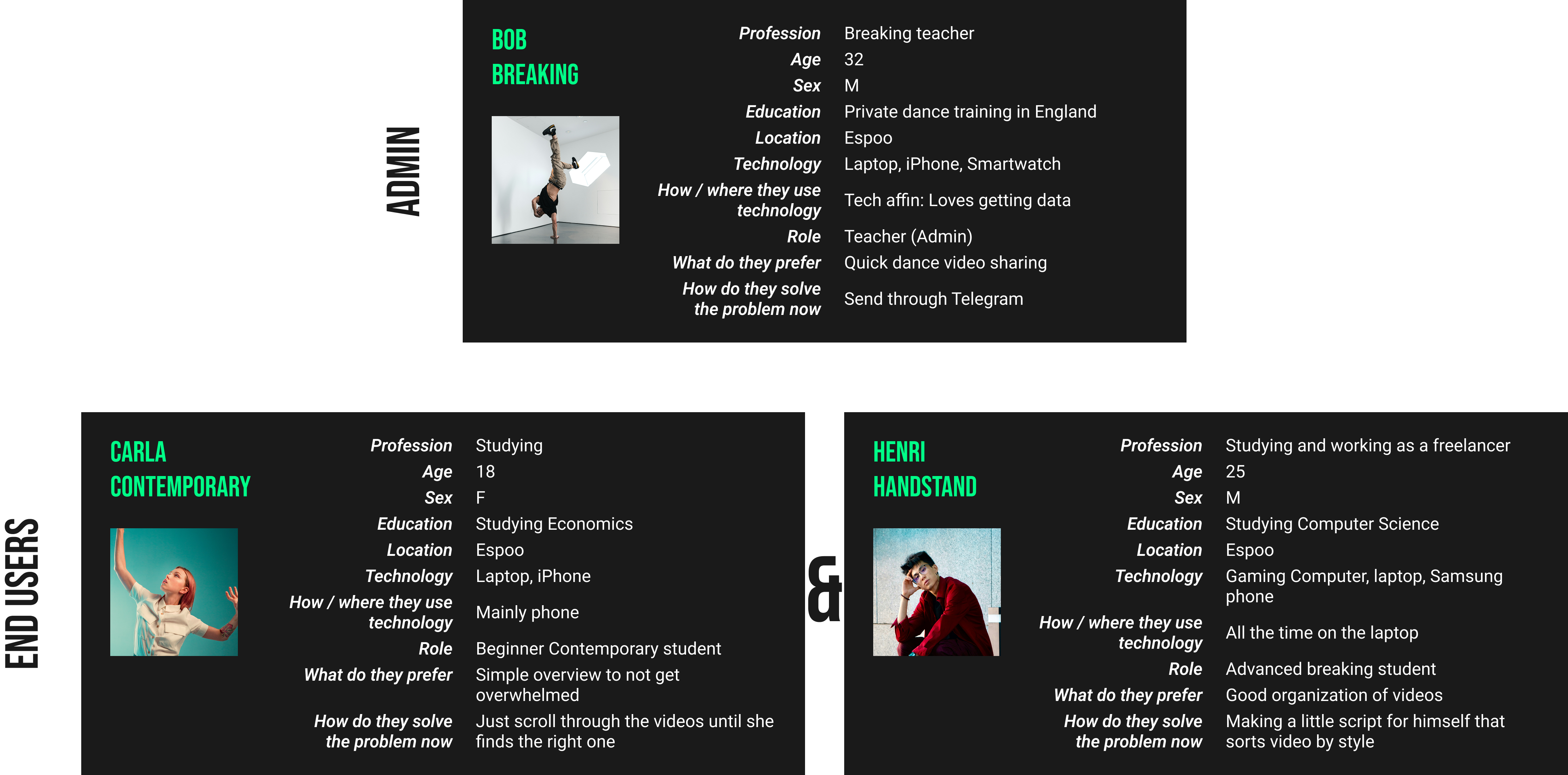 ADMIN

BOB
BREAKING

Profession Breaking teacher
Age 32
Sex M
Education Private dance training in England
Location Espoo
Technology Laptop, iPhone, Smartwatch
How / where they use technology Tech affin: Loves getting data
Role Teacher (Admin)
What do they prefer Quick dance video sharing
How do they solve the problem now Send through Telegram

END USERS

CARLA
CONTEMPORARY

Profession Studying
Age 18
Sex F
Education Studying Economics
Location Espoo
Technology Laptop, iPhone
How / where they use technology Mainly phone
Role Beginner Contemporary student
What do they prefer Simple overview to not get overwhelmed
How do they solve the problem now Just scroll through the videos until she finds the right one

&

HENRI
HANDSTAND

Profession Studying and working as a freelancer
Age 25
Sex M
Education Studying Computer Science
Location Espoo
Technology Gaming Computer, laptop, Samsung phone
How / where they use technology All the time on the laptop
Role Advanced breaking student
What do they prefer Good organization of videos
How do they solve the problem now Making a little script for himself that sorts video by style